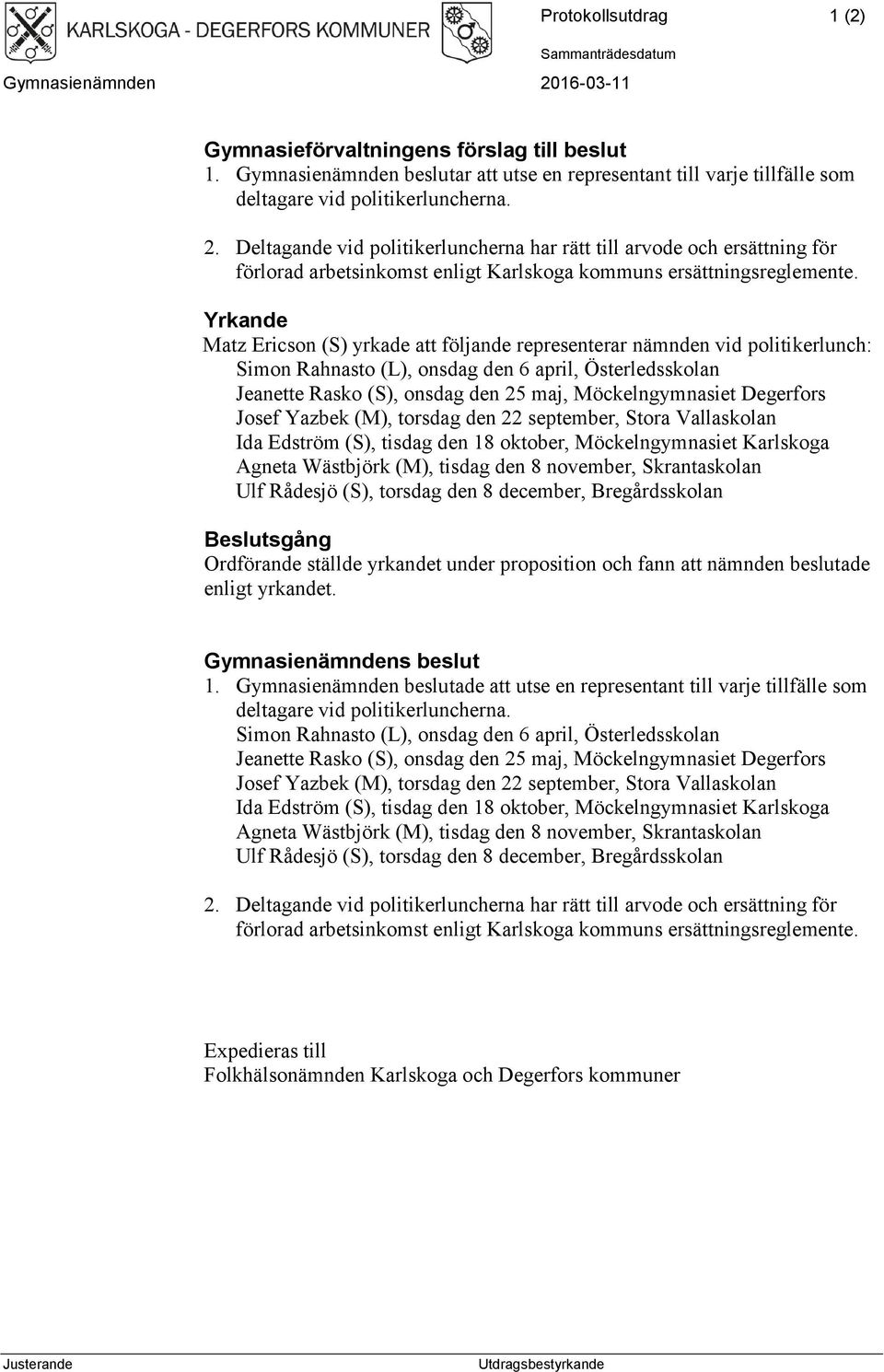 KARLSKOGA - DEGERFORS KOMMUNER

Protokollsutdrag 1 (2)

Sammanträdesdatum

Gymnasienämnden 2016-03-11

Gymnasieförvaltningens förslag till beslut

1. Gymnasienämnden beslutar att utse en representant till varje tillfälle som deltagare vid politikerluncherna.

2. Deltagande vid politikerluncherna har rätt till arvode och ersättning för förlorad arbetsinkomst enligt Karlskoga kommuns ersättningsreglemente.

Yrkande

Matz Ericson (S) yrkade att följande representerar nämnden vid politikerlunch:
Simon Rahnasto (L), onsdag den 6 april, Österledsskolan
Jeanette Rasko (S), onsdag den 25 maj, Möckelngymnasiet Degerfors
Josef Yazbek (M), torsdag den 22 september, Stora Vallaskolan
Ida Edström (S), tisdag den 18 oktober, Möckelngymnasiet Karlskoga
Agneta Wästbjörk (M), tisdag den 8 november, Skrantaskolan
Ulf Rådesjö (S), torsdag den 8 december, Bregårdsskolan

Beslutsgång

Ordförande ställde yrkandet under proposition och fann att nämnden beslutade enligt yrkandet.

Gymnasienämndens beslut

1. Gymnasienämnden beslutade att utse en representant till varje tillfälle som deltagare vid politikerluncherna.
Simon Rahnasto (L), onsdag den 6 april, Österledsskolan
Jeanette Rasko (S), onsdag den 25 maj, Möckelngymnasiet Degerfors
Josef Yazbek (M), torsdag den 22 september, Stora Vallaskolan
Ida Edström (S), tisdag den 18 oktober, Möckelngymnasiet Karlskoga
Agneta Wästbjörk (M), tisdag den 8 november, Skrantaskolan
Ulf Rådesjö (S), torsdag den 8 december, Bregårdsskolan

2. Deltagande vid politikerluncherna har rätt till arvode och ersättning för förlorad arbetsinkomst enligt Karlskoga kommuns ersättningsreglemente.

Expedieras till
Folkhälsonämnden Karlskoga och Degerfors kommuner

Justerande Utdragsbestyrkande